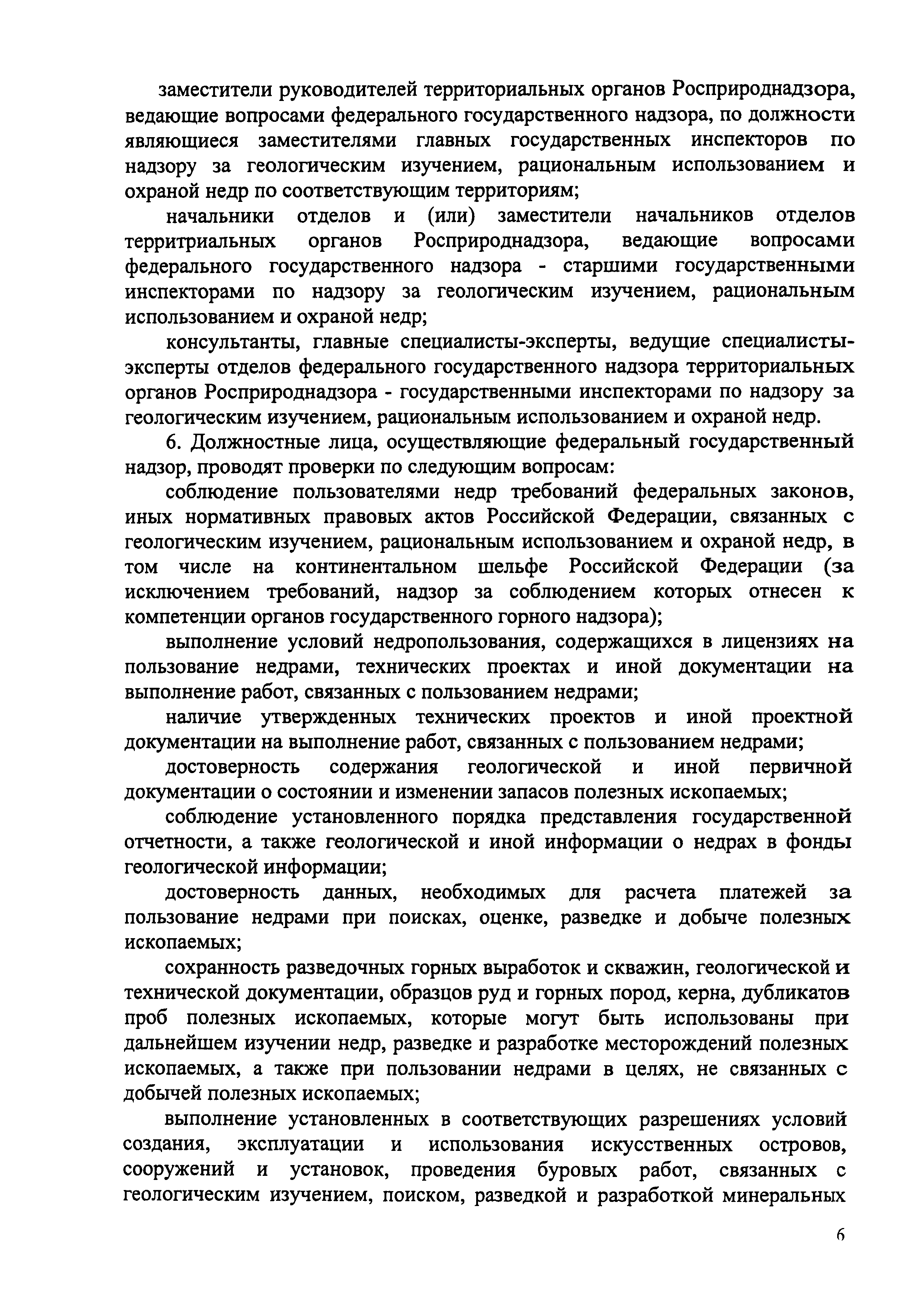 заместители руководителей территориальных органов Росприроднадзора, ведающие вопросами федерального государственного надзора, по должности являющиеся заместителями главных государственных инспекторов по надзору за геологическим изучением, рациональным использованием и охраной недр по соответствующим территориям;

начальники отделов и (или) заместители начальников отделов территриальных органов Росприроднадзора, ведающие вопросами федерального государственного надзора - старшими государственными инспекторами по надзору за геологическим изучением, рациональным использованием и охраной недр;

консультанты, главные специалисты-эксперты, ведущие специалисты-эксперты отделов федерального государственного надзора территориальных органов Росприроднадзора - государственными инспекторами по надзору за геологическим изучением, рациональным использованием и охраной недр.

6. Должностные лица, осуществляющие федеральный государственный надзор, проводят проверки по следующим вопросам:

соблюдение пользователями недр требований федеральных законов, иных нормативных правовых актов Российской Федерации, связанных с геологическим изучением, рациональным использованием и охраной недр, в том числе на континентальном шельфе Российской Федерации (за исключением требований, надзор за соблюдением которых отнесен к компетенции органов государственного горного надзора);

выполнение условий недропользования, содержащихся в лицензиях на пользование недрами, технических проектах и иной документации на выполнение работ, связанных с пользованием недрами;

наличие утвержденных технических проектов и иной проектной документации на выполнение работ, связанных с пользованием недрами;

достоверность содержания геологической и иной первичной документации о состоянии и изменении запасов полезных ископаемых;

соблюдение установленного порядка представления государственной отчетности, а также геологической и иной информации о недрах в фонды геологической информации;

достоверность данных, необходимых для расчета платежей за пользование недрами при поисках, оценке, разведке и добыче полезных ископаемых;

сохранность разведочных горных выработок и скважин, геологической и технической документации, образцов руд и горных пород, керна, дубликатов проб полезных ископаемых, которые могут быть использованы при дальнейшем изучении недр, разведке и разработке месторождений полезных ископаемых, а также при пользовании недрами в целях, не связанных с добычей полезных ископаемых;

выполнение установленных в соответствующих разрешениях условий создания, эксплуатации и использования искусственных островов, сооружений и установок, проведения буровых работ, связанных с геологическим изучением, поиском, разведкой и разработкой минеральных

6